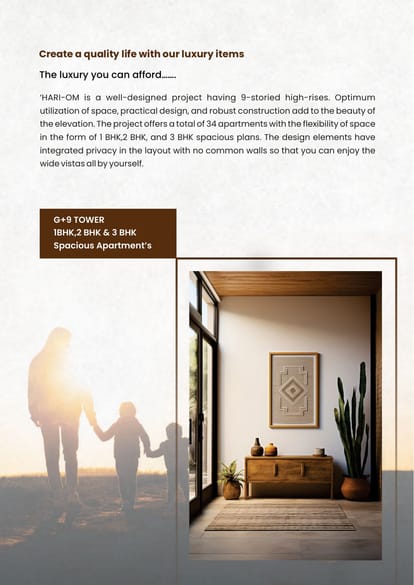 Create a quality life with our luxury items

The luxury you can afford.......

'HARI-OM is a well-designed project having 9-storied high-rises. Optimum utilization of space, practical design, and robust construction add to the beauty of the elevation. The project offers a total of 34 apartments with the flexibility of space in the form of 1 BHK,2 BHK, and 3 BHK spacious plans. The design elements have integrated privacy in the layout with no common walls so that you can enjoy the wide vistas all by yourself.

G+9 TOWER
1BHK,2 BHK & 3 BHK
Spacious Apartment's